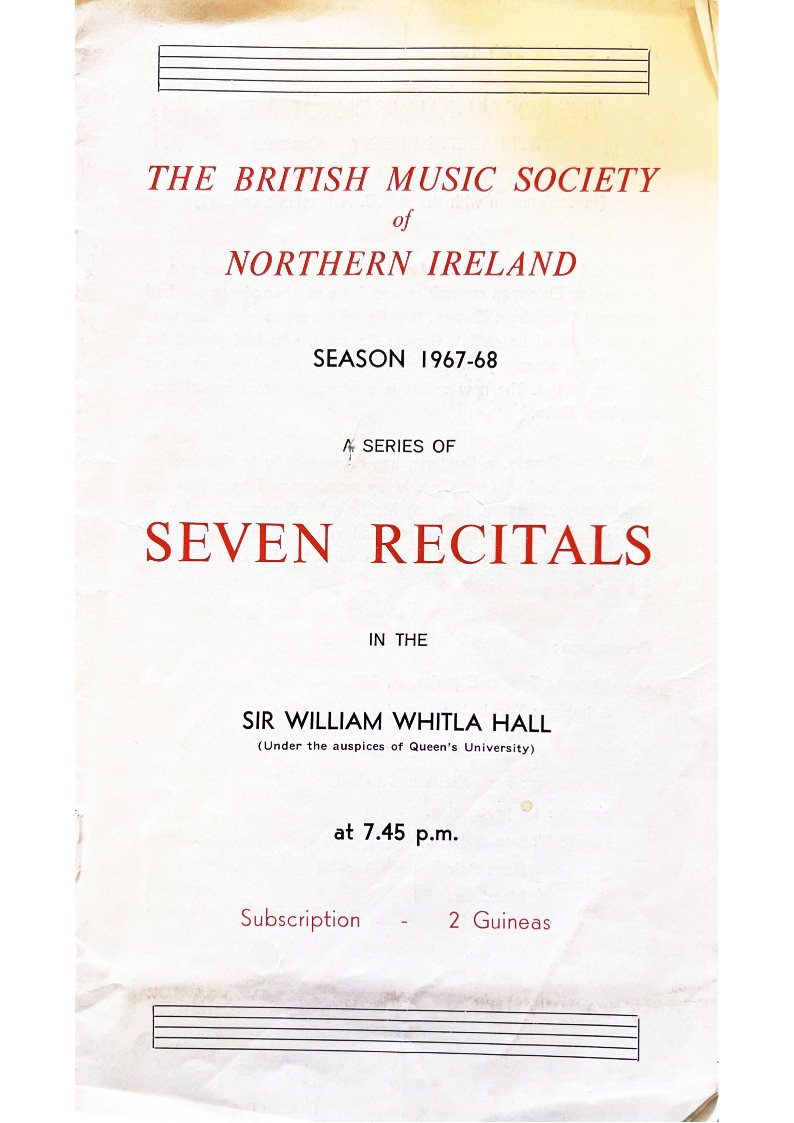 THE BRITISH MUSIC SOCIETY
of
NORTHERN IRELAND

SEASON 1967-68

A SERIES OF

SEVEN RECITALS

IN THE

SIR WILLIAM WHITLA HALL
(Under the auspices of Queen's University)

at 7.45 p.m.

Subscription - 2 Guineas